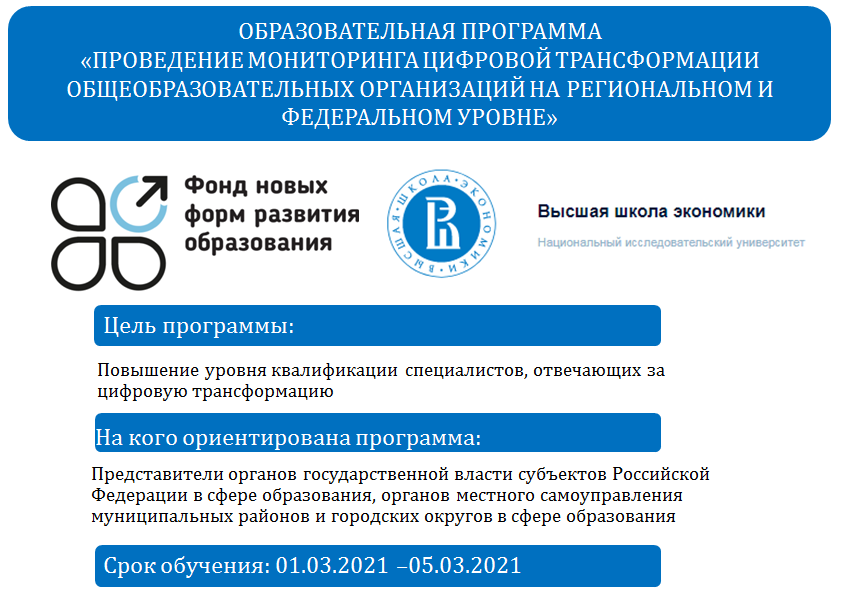 ОБРАЗОВАТЕЛЬНАЯ ПРОГРАММА
«ПРОВЕДЕНИЕ МОНИТОРИНГА ЦИФРОВОЙ ТРАНСФОРМАЦИИ ОБЩЕОБРАЗОВАТЕЛЬНЫХ ОРГАНИЗАЦИЙ НА РЕГИОНАЛЬНОМ И ФЕДЕРАЛЬНОМ УРОВНЕ»

Фонд новых форм развития образования

ВЫСШАЯ ШКОЛА ЭКОНОМИКИ

Высшая школа экономики
Национальный исследовательский университет

Цель программы:

Повышение уровня квалификации специалистов, отвечающих за цифровую трансформацию

На кого ориентирована программа:

Представители органов государственной власти субъектов Российской Федерации в сфере образования, органов местного самоуправления муниципальных районов и городских округов в сфере образования

Срок обучения: 01.03.2021 –05.03.2021